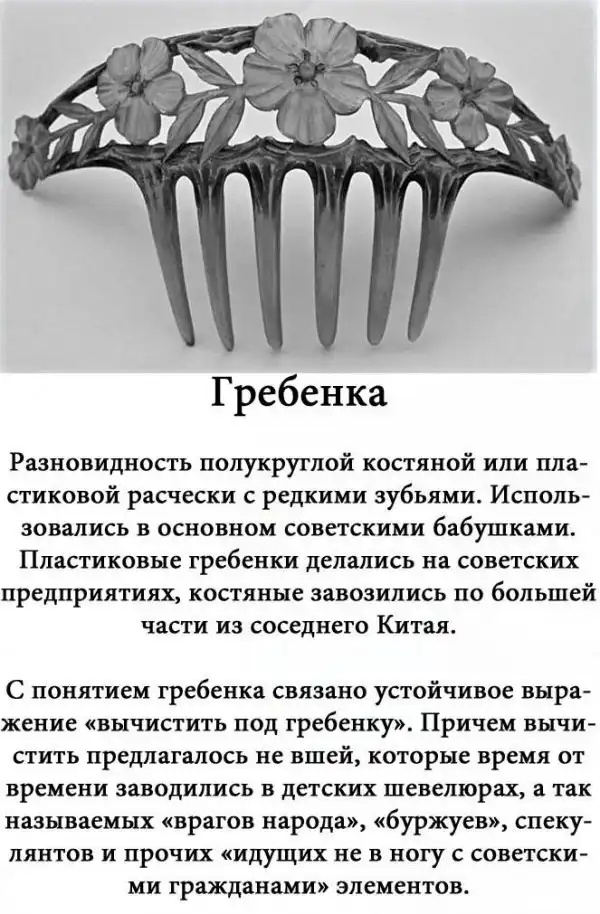 Гребенка

Разновидность полукруглой костяной или пластиковой расчески с редкими зубьями. Использовались в основном советскими бабушками. Пластиковые гребенки делались на советских предприятиях, костяные завозились по большей части из соседнего Китая.

С понятием гребенка связано устойчивое выражение «вычистить под гребенку». Причем вычистить предлагалось не вшей, которые время от времени заводились в детских шевелюрах, а так называемых «врагов народа», «буржуев», спекулянтов и прочих «идущих не в ногу с советскими гражданами» элементов.